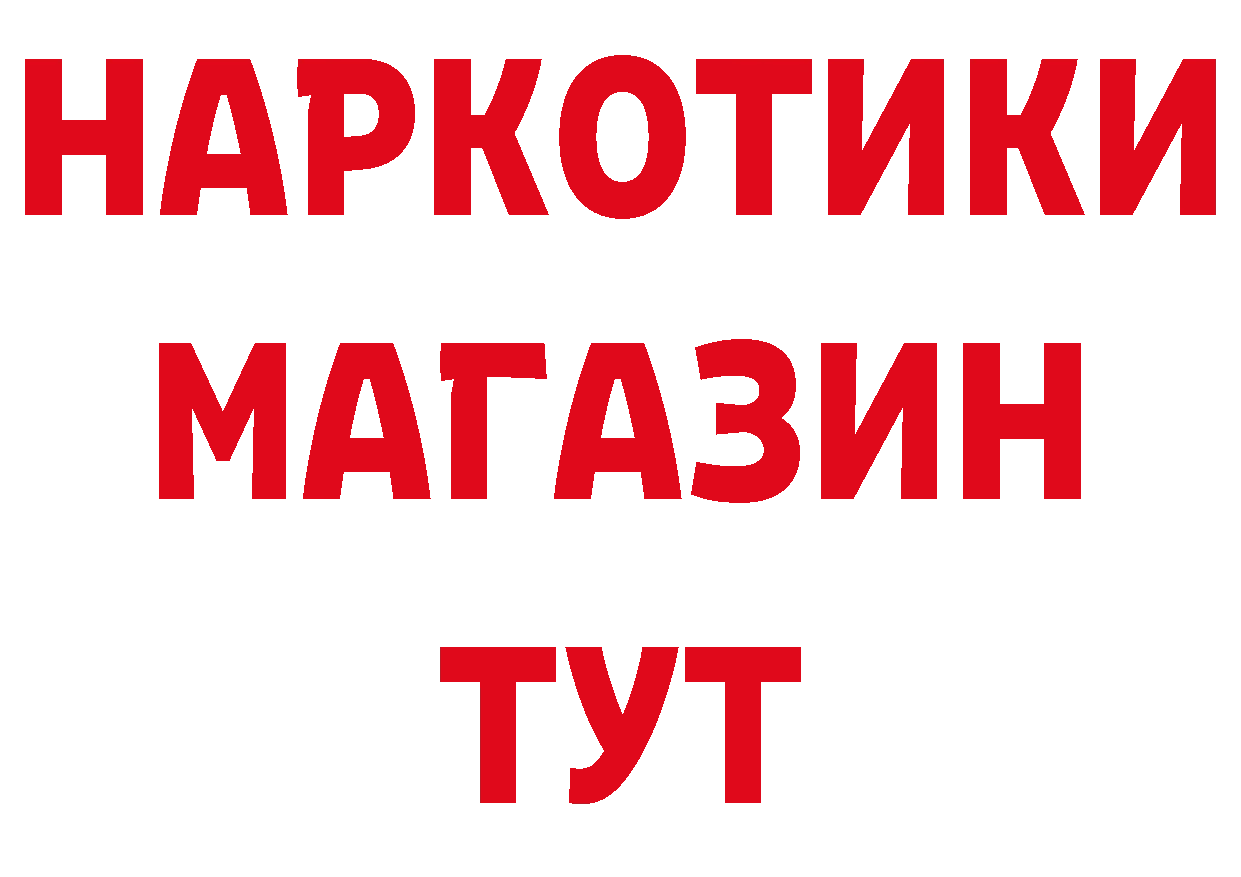 НАРКОТИКИ
МАГАЗИН
ТУТ